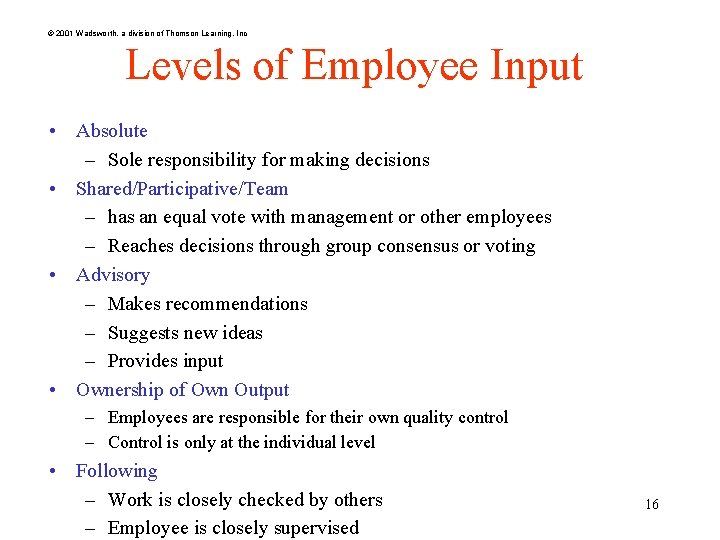 © 2001 Wadsworth, a division of Thomson Learning, Inc

Levels of Employee Input

• Absolute
– Sole responsibility for making decisions
• Shared/Participative/Team
– has an equal vote with management or other employees
– Reaches decisions through group consensus or voting
• Advisory
– Makes recommendations
– Suggests new ideas
– Provides input
• Ownership of Own Output
– Employees are responsible for their own quality control
– Control is only at the individual level
• Following
– Work is closely checked by others
– Employee is closely supervised

16